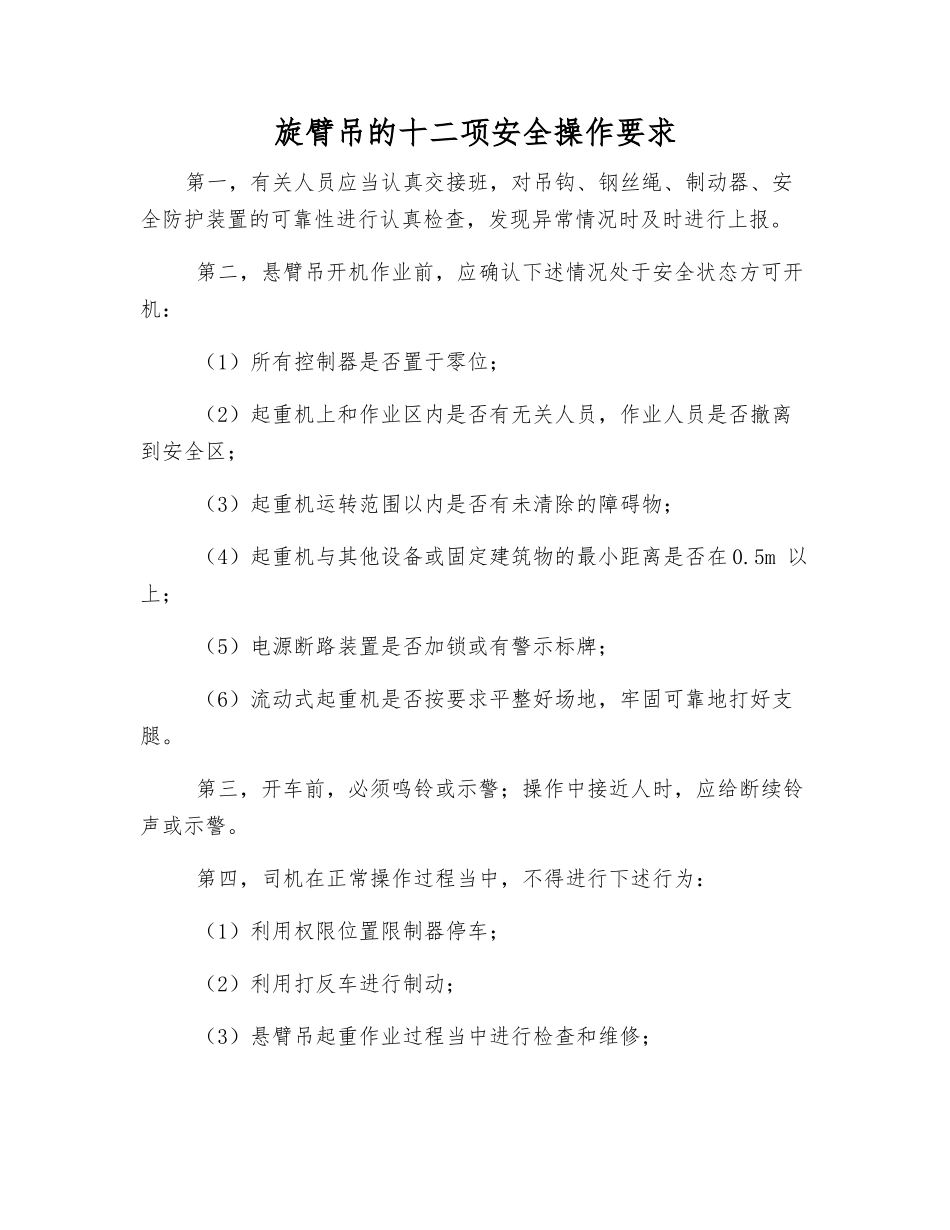 旋臂吊的十二项安全操作要求

第一，有关人员应当认真交接班，对吊钩、钢丝绳、制动器、安全防护装置的可靠性进行认真检查，发现异常情况时及时进行上报。

第二，悬臂吊开机作业前，应确认下述情况处于安全状态方可开机：

（1）所有控制器是否置于零位；

（2）起重机上和作业区内是否有无关人员，作业人员是否撤离到安全区；

（3）起重机运转范围以内是否有未清除的障碍物；

（4）起重机与其他设备或固定建筑物的最小距离是否在0.5m 以上；

（5）电源断路装置是否加锁或有警示标牌；

（6）流动式起重机是否按要求平整好场地，牢固可靠地打好支腿。

第三，开车前，必须鸣铃或示警；操作中接近人时，应给断续铃声或示警。

第四，司机在正常操作过程当中，不得进行下述行为：

（1）利用权限位置限制器停车；

（2）利用打反车进行制动；

（3）悬臂吊起重作业过程当中进行检查和维修；